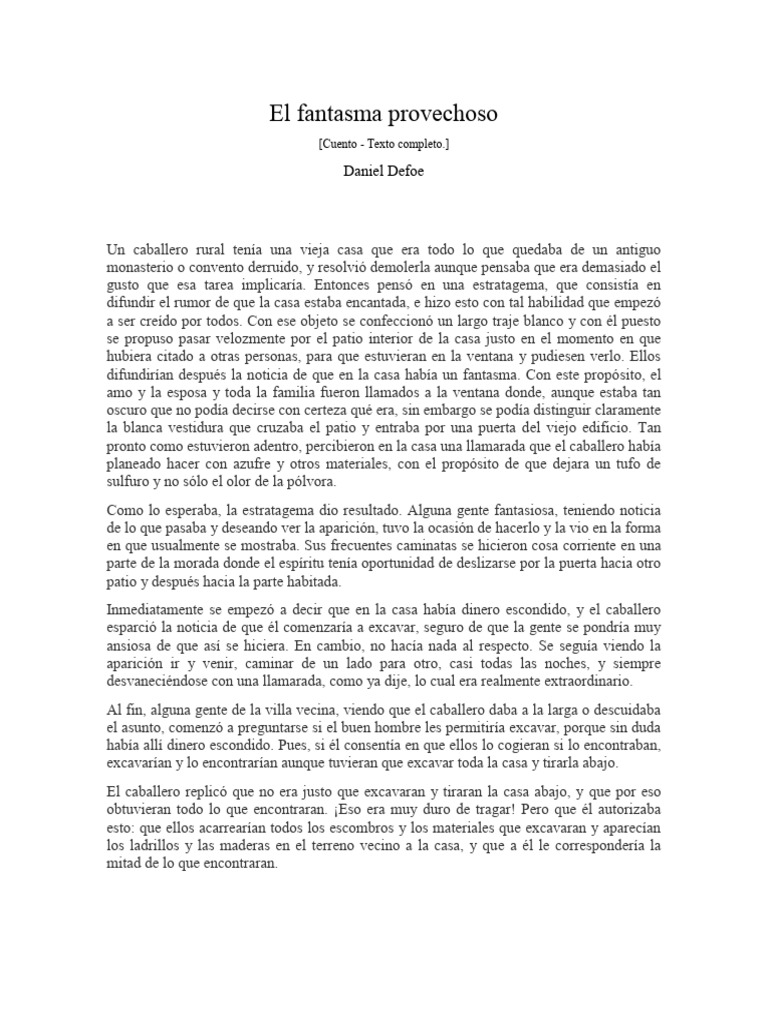 El fantasma provechoso

[Cuento - Texto completo.]

Daniel Defoe

Un caballero rural tenía una vieja casa que era todo lo que quedaba de un antiguo monasterio o convento derruido, y resolvió demolerla aunque pensaba que era demasiado el gusto que esa tarea implicaría. Entonces pensó en una estratagema, que consistía en difundir el rumor de que la casa estaba encantada, e hizo esto con tal habilidad que empezó a ser creído por todos. Con ese objeto se confeccionó un largo traje blanco y con él puesto se propuso pasar velozmente por el patio interior de la casa justo en el momento en que hubiera citado a otras personas, para que estuvieran en la ventana y pudiesen verlo. Ellos difundirían después la noticia de que en la casa había un fantasma. Con este propósito, el amo y la esposa y toda la familia fueron llamados a la ventana donde, aunque estaba tan oscuro que no podía decirse con certeza qué era, sin embargo se podía distinguir claramente la blanca vestidura que cruzaba el patio y entraba por una puerta del viejo edificio. Tan pronto como estuvieron adentro, percibieron en la casa una llamarada que el caballero había planeado hacer con azufre y otros materiales, con el propósito de que dejara un tufo de sulfuro y no sólo el olor de la pólvora.

Como lo esperaba, la estratagema dio resultado. Alguna gente fantasiosa, teniendo noticia de lo que pasaba y deseando ver la aparición, tuvo la ocasión de hacerlo y la vio en la forma en que usualmente se mostraba. Sus frecuentes caminatas se hicieron cosa corriente en una parte de la morada donde el espíritu tenía oportunidad de deslizarse por la puerta hacia otro patio y después hacia la parte habitada.

Inmediatamente se empezó a decir que en la casa había dinero escondido, y el caballero esparció la noticia de que él comenzaría a excavar, seguro de que la gente se pondría muy ansiosa de que así se hiciera. En cambio, no hacía nada al respecto. Se seguía viendo la aparición ir y venir, caminar de un lado para otro, casi todas las noches, y siempre desvaneciéndose con una llamarada, como ya dije, lo cual era realmente extraordinario.

Al fin, alguna gente de la villa vecina, viendo que el caballero daba a la larga o descuidaba el asunto, comenzó a preguntarse si el buen hombre les permitiría excavar, porque sin duda había allí dinero escondido. Pues, si él consentía en que ellos lo cogieran si lo encontraban, excavarían y lo encontrarían aunque tuvieran que excavar toda la casa y tirarla abajo.

El caballero replicó que no era justo que excavaran y tiraran la casa abajo, y que por eso obtuvieran todo lo que encontraran. ¡Eso era muy duro de tragar! Pero que él autorizaba esto: que ellos acarrearían todos los escombros y los materiales que excavaran y aparecían los ladrillos y las maderas en el terreno vecino a la casa, y que a él le correspondería la mitad de lo que encontraran.